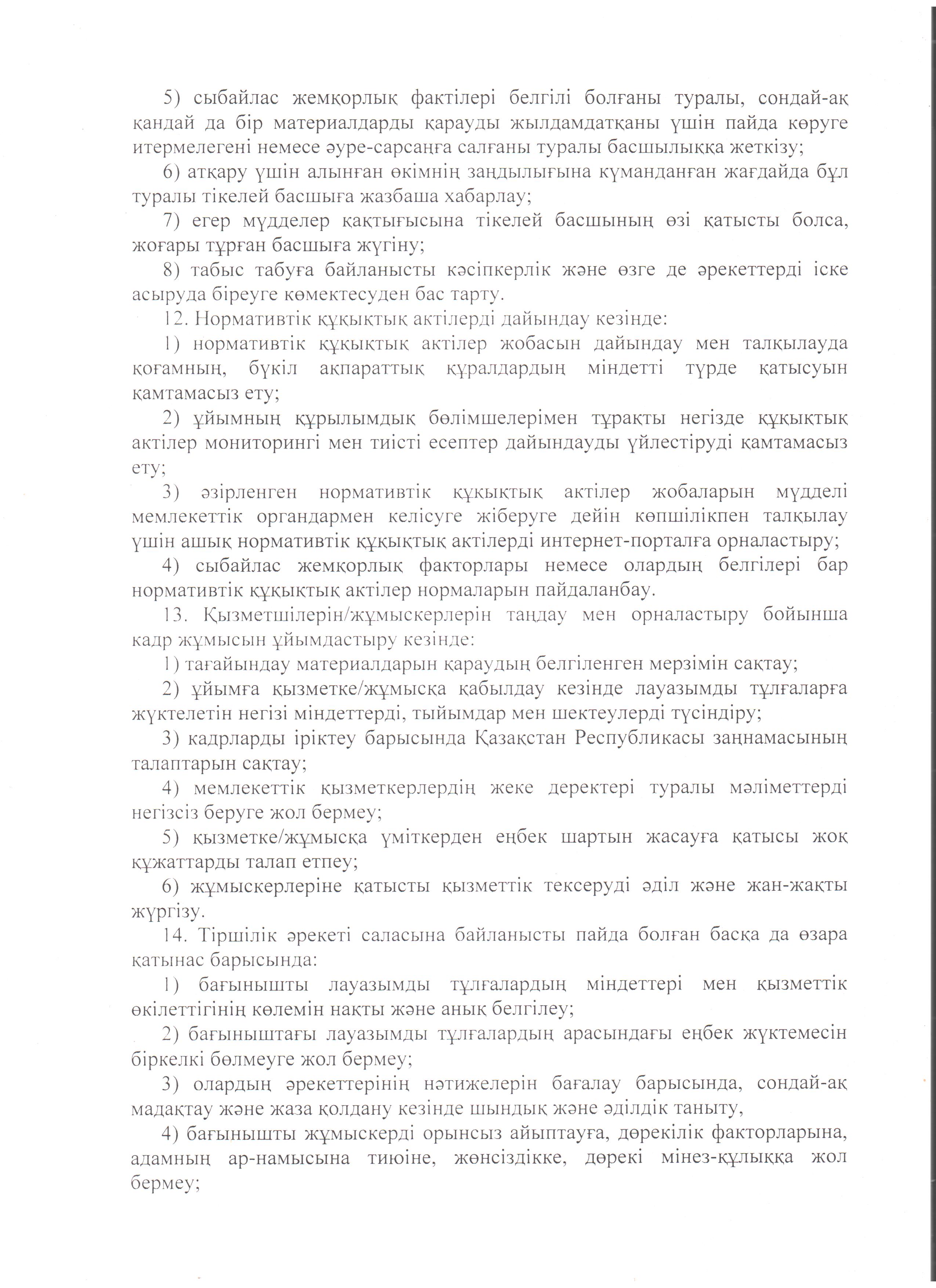 5) сыбайлас жемқорлық фактілері белгілі болғаны туралы, сондай-ақ қандай да бір материалдарды қарауды жылдамдатқаны үшін пайда көруге итермелегені немесе әуре-сарсаңға салғаны туралы басшылыққа жеткізу;

6) атқару үшін алынған өкімнің заңдылығына күманданған жағдайда бұл туралы тікелей басшыға жазбаша хабарлау;

7) егер мүдделер қақтығысына тікелей басшының өзі қатысты болса, жоғары тұрған басшыға жүгіну;

8) табыс табуға байланысты кәсіпкерлік және өзге де әрекеттерді іске асыруда біреуге көмектесуден бас тарту.

12. Нормативтік құқықтық актілерді дайындау кезінде:

1) нормативтік құқықтық актілер жобасын дайындау мен талқылауда қоғамның, бүкіл ақпараттық құралдардың міндетті түрде қатысуын қамтамасыз ету;

2) ұйымның құрылымдық бөлімшелерімен тұрақты негізде құқықтық актілер мониторингі мен тиісті есептер дайындауды үйлестіруді қамтамасыз ету;

3) әзірленген нормативтік құқықтық актілер жобаларын мүдделі мемлекеттік органдармен келісуге жіберуге дейін көпшілікпен талқылау үшін ашық нормативтік құқықтық актілерді интернет-порталға орналастыру;

4) сыбайлас жемқорлық факторлары немесе олардың белгілері бар нормативтік құқықтық актілер нормаларын пайдаланбау.

13. Қызметшілерін/жұмыскерлерін таңдау мен орналастыру бойынша кадр жұмысын ұйымдастыру кезінде:

1) тағайындау материалдарын қараудың белгіленген мерзімін сақтау;

2) ұйымға қызметке/жұмысқа қабылдау кезінде лауазымды тұлғаларға жүктелетін негізі міндеттерді, тыйымдар мен шектеулерді түсіндіру;

3) кадрларды іріктеу барысында Қазақстан Республикасы заңнамасының талаптарын сақтау;

4) мемлекеттік қызметкерлердің жеке деректері туралы мәліметтерді негізсіз беруге жол бермеу;

5) қызметке/жұмысқа үміткерден еңбек шартын жасауға қатысы жоқ құжаттарды талап етпеу;

6) жұмыскерлеріне қатысты қызметтік тексеруді әділ және жан-жақты жүргізу.

14. Тіршілік әрекеті саласына байланысты пайда болған басқа да өзара қатынас барысында:

1) бағынышты лауазымды тұлғалардың міндеттері мен қызметтік өкілеттігінің көлемін нақты және анық белгілеу;

2) бағыныштағы лауазымды тұлғалардың арасындағы еңбек жүктемесін біркелкі бөлмеуге жол бермеу;

3) олардың әрекеттерінің нәтижелерін бағалау барысында, сондай-ақ мадақтау және жаза қолдану кезінде шындық және әділдік таныту,

4) бағынышты жұмыскерді орынсыз айыптауға, дөрекілік факторларына, адамның ар-намысына тиюіне, жөнсіздікке, дөрекі мінез-құлыққа жол бермеу;